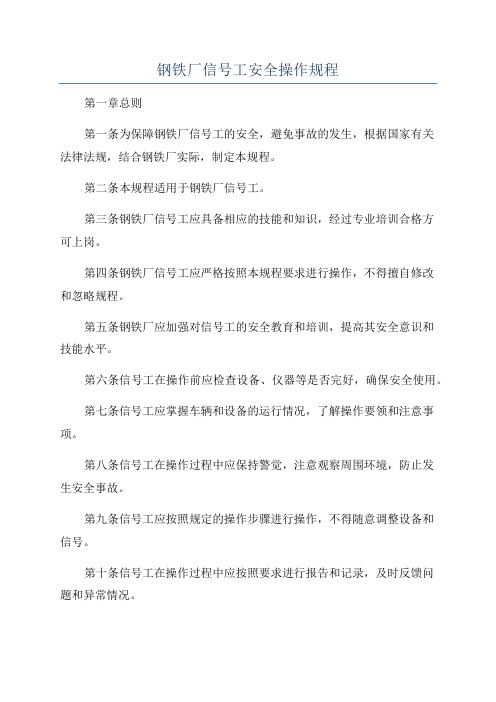 钢铁厂信号工安全操作规程

第一章总则

第一条为保障钢铁厂信号工的安全，避免事故的发生，根据国家有关法律法规，结合钢铁厂实际，制定本规程。

第二条本规程适用于钢铁厂信号工。

第三条钢铁厂信号工应具备相应的技能和知识，经过专业培训合格方可上岗。

第四条钢铁厂信号工应严格按照本规程要求进行操作，不得擅自修改和忽略规程。

第五条钢铁厂应加强对信号工的安全教育和培训，提高其安全意识和技能水平。

第六条信号工在操作前应检查设备、仪器等是否完好，确保安全使用。

第七条信号工应掌握车辆和设备的运行情况，了解操作要领和注意事项。

第八条信号工在操作过程中应保持警觉，注意观察周围环境，防止发生安全事故。

第九条信号工应按照规定的操作步骤进行操作，不得随意调整设备和信号。

第十条信号工在操作过程中应按照要求进行报告和记录，及时反馈问题和异常情况。